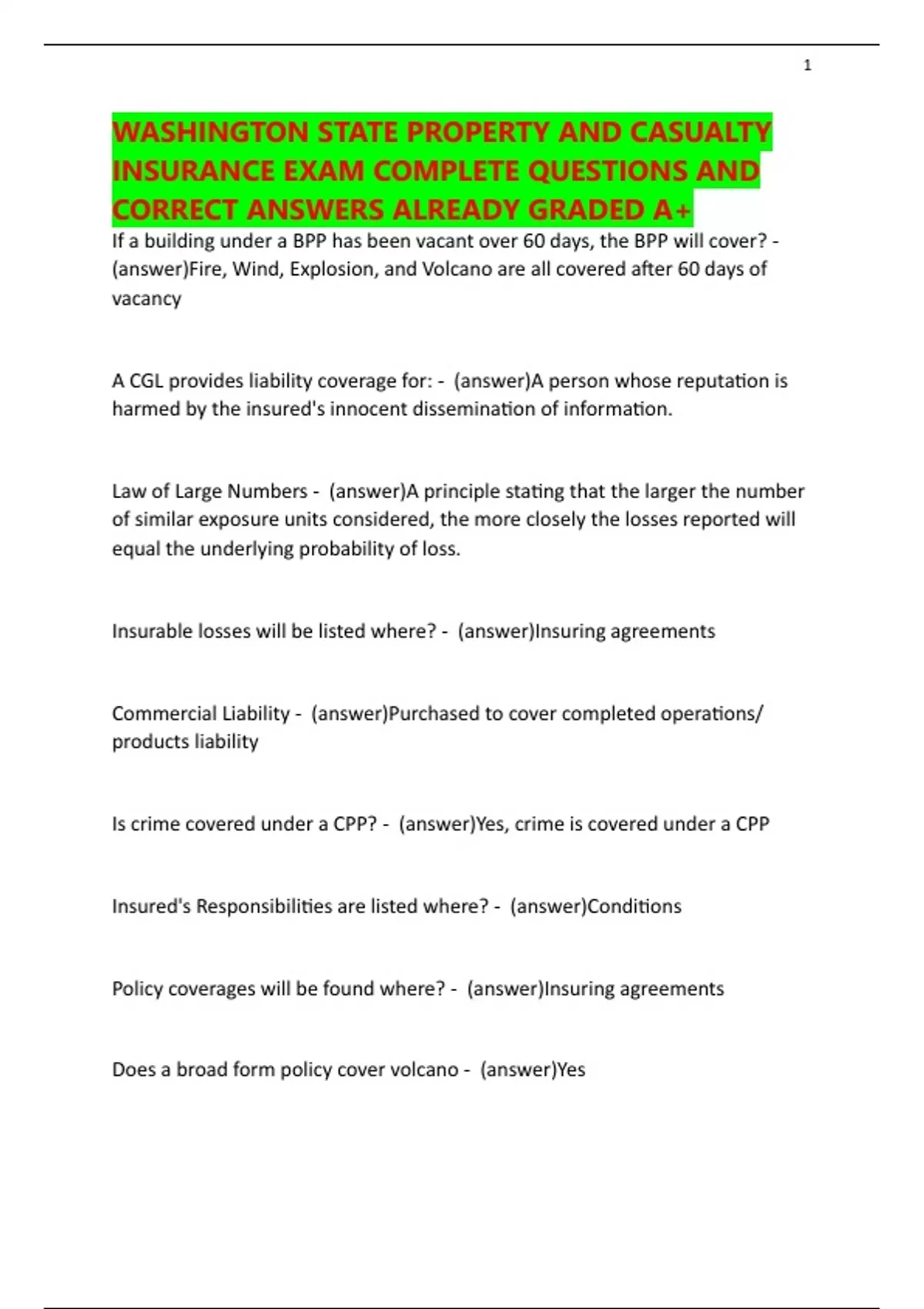 1

WASHINGTON STATE PROPERTY AND CASUALTY INSURANCE EXAM COMPLETE QUESTIONS AND CORRECT ANSWERS ALREADY GRADED A+

If a building under a BPP has been vacant over 60 days, the BPP will cover? - (answer)Fire, Wind, Explosion, and Volcano are all covered after 60 days of vacancy

A CGL provides liability coverage for: - (answer)A person whose reputation is harmed by the insured's innocent dissemination of information.

Law of Large Numbers - (answer)A principle stating that the larger the number of similar exposure units considered, the more closely the losses reported will equal the underlying probability of loss.

Insurable losses will be listed where? - (answer)Insuring agreements

Commercial Liability - (answer)Purchased to cover completed operations/ products liability

Is crime covered under a CPP? - (answer)Yes, crime is covered under a CPP

Insured's Responsibilities are listed where? - (answer)Conditions

Policy coverages will be found where? - (answer)Insuring agreements

Does a broad form policy cover volcano - (answer)Yes